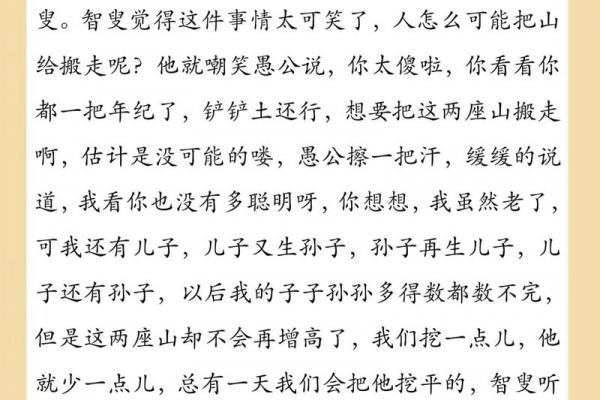 叟。智叟觉得这件事情太可笑了，人怎么可能把山给搬走呢？他就嘲笑愚公说，你太傻啦，你看看你都一把年纪了，铲铲土还行，想要把这两座山搬走啊，估计是没可能的喽，愚公擦一把汗，缓缓的说道，我看你也没有多聪明呀，你想想，我虽然老了，可我还有儿子，儿子又生孙子，孙子再生儿子，儿子还有孙子，以后我的子子孙孙多得数都数不完，但是这两座山却不会再增高了，我们挖一点儿，他就少一点儿，总有一天我们会把他挖平的，智叟听